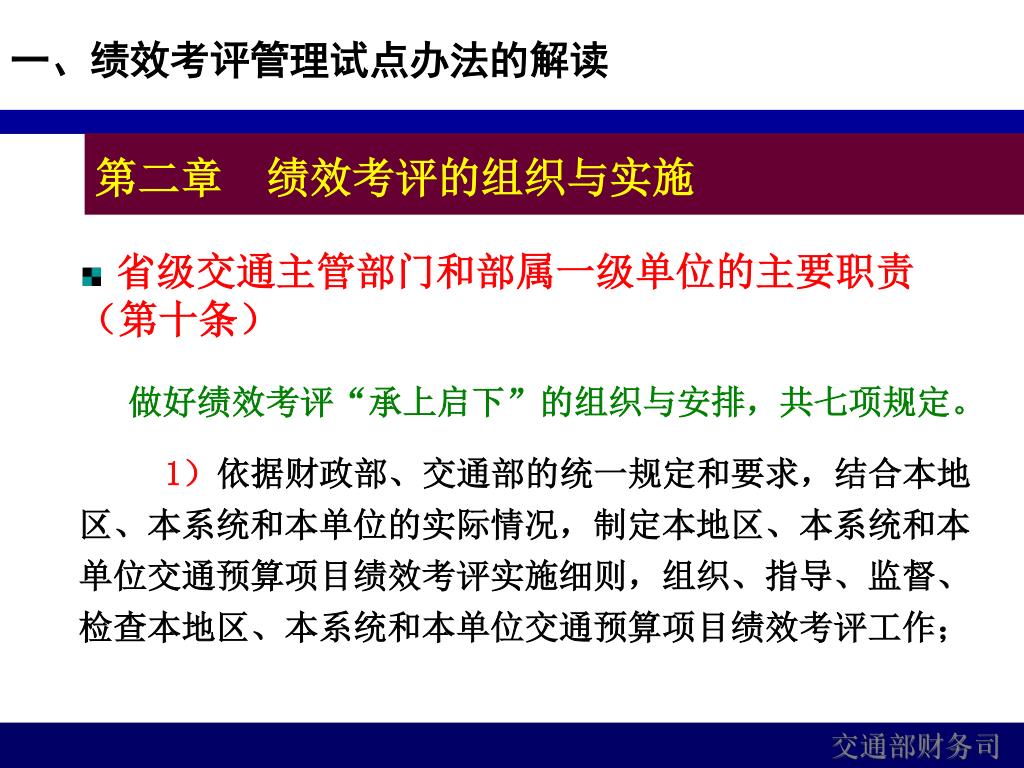 一、绩效考评管理试点办法的解读

第二章　绩效考评的组织与实施

省级交通主管部门和部属一级单位的主要职责（第十条）

做好绩效考评“承上启下”的组织与安排，共七项规定。

1）依据财政部、交通部的统一规定和要求，结合本地区、本系统和本单位的实际情况，制定本地区、本系统和本单位交通预算项目绩效考评实施细则，组织、指导、监督、检查本地区、本系统和本单位交通预算项目绩效考评工作；

交通部财务司